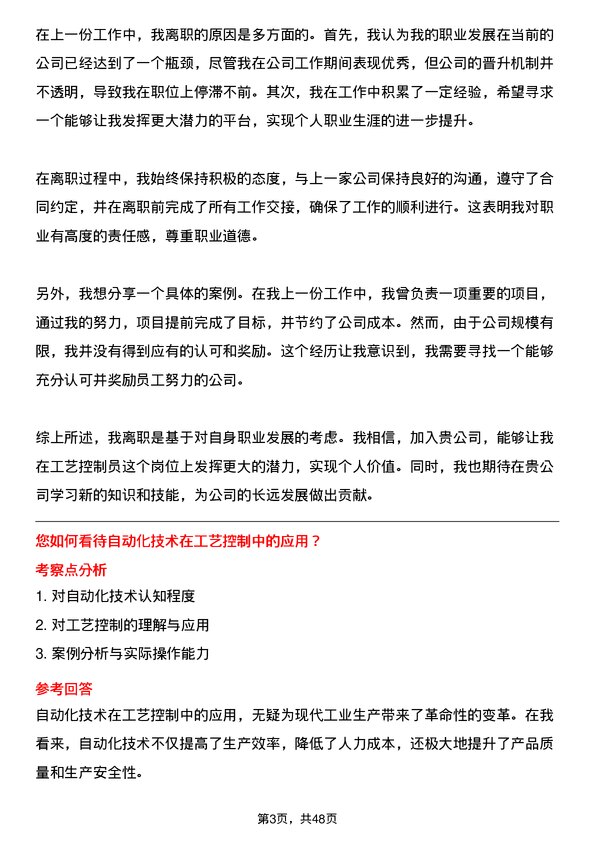 在上一份工作中，我离职的原因是多方面的。首先，我认为我的职业发展在当前的公司已经达到了一个瓶颈，尽管我在公司工作期间表现优秀，但公司的晋升机制并不透明，导致我在职位上停滞不前。其次，我在工作中积累了一定经验，希望寻求一个能够让我发挥更大潜力的平台，实现个人职业生涯的进一步提升。

在离职过程中，我始终保持积极的态度，与上一家公司保持良好的沟通，遵守了合同约定，并在离职前完成了所有工作交接，确保了工作的顺利进行。这表明我对职业有高度的责任感，尊重职业道德。

另外，我想分享一个具体的案例。在我上一份工作中，我曾负责一项重要的项目，通过我的努力，项目提前完成了目标，并节约了公司成本。然而，由于公司规模有限，我并没有得到应有的认可和奖励。这个经历让我意识到，我需要寻找一个能够充分认可并奖励员工努力的公司。

综上所述，我离职是基于对自身职业发展的考虑。我相信，加入贵公司，能够让我在工艺控制员这个岗位上发挥更大的潜力，实现个人价值。同时，我也期待在贵公司学习新的知识和技能，为公司的长远发展做出贡献。

您如何看待自动化技术在工艺控制中的应用？

考察点分析

1. 对自动化技术认知程度

2. 对工艺控制的理解与应用

3. 案例分析与实际操作能力

参考回答

自动化技术在工艺控制中的应用，无疑为现代工业生产带来了革命性的变革。在我看来，自动化技术不仅提高了生产效率，降低了人力成本，还极大地提升了产品质量和生产安全性。

第3页，共48页